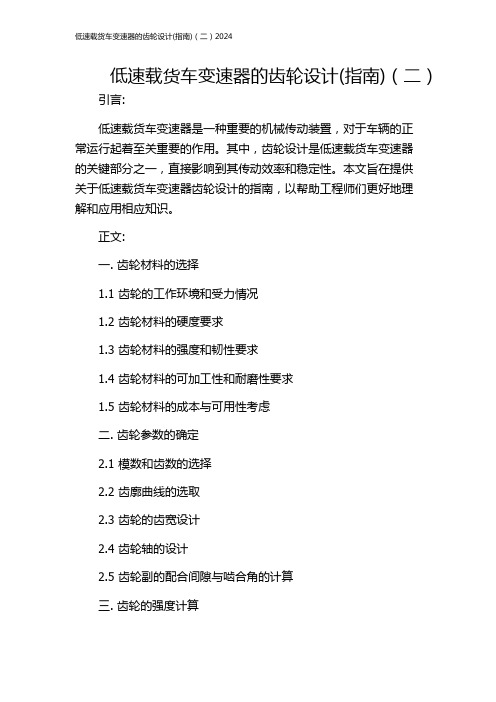 低速载货车变速器的齿轮设计(指南)（二）2024

低速载货车变速器的齿轮设计(指南)（二）

引言:

低速载货车变速器是一种重要的机械传动装置，对于车辆的正常运行起着至关重要的作用。其中，齿轮设计是低速载货车变速器的关键部分之一，直接影响到其传动效率和稳定性。本文旨在提供关于低速载货车变速器齿轮设计的指南，以帮助工程师们更好地理解和应用相应知识。

正文:

一. 齿轮材料的选择

1.1 齿轮的工作环境和受力情况

1.2 齿轮材料的硬度要求

1.3 齿轮材料的强度和韧性要求

1.4 齿轮材料的可加工性和耐磨性要求

1.5 齿轮材料的成本与可用性考虑

二. 齿轮参数的确定

2.1 模数和齿数的选择

2.2 齿廓曲线的选取

2.3 齿轮的齿宽设计

2.4 齿轮轴的设计

2.5 齿轮副的配合间隙与啮合角的计算

三. 齿轮的强度计算